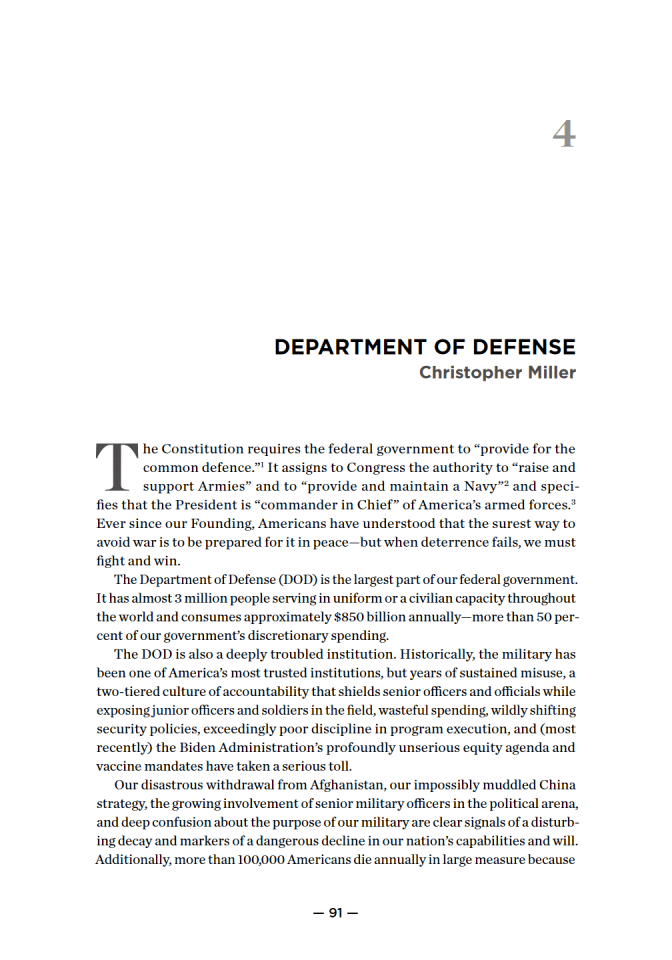 4

DEPARTMENT OF DEFENSE
Christopher Miller

The Constitution requires the federal government to “provide for the common defence.”$^1$ It assigns to Congress the authority to “raise and support Armies” and to “provide and maintain a Navy”$^2$ and specifies that the President is “commander in Chief” of America’s armed forces.$^3$ Ever since our Founding, Americans have understood that the surest way to avoid war is to be prepared for it in peace—but when deterrence fails, we must fight and win.

The Department of Defense (DOD) is the largest part of our federal government. It has almost 3 million people serving in uniform or a civilian capacity throughout the world and consumes approximately $850 billion annually—more than 50 percent of our government’s discretionary spending.

The DOD is also a deeply troubled institution. Historically, the military has been one of America’s most trusted institutions, but years of sustained misuse, a two-tiered culture of accountability that shields senior officers and officials while exposing junior officers and soldiers in the field, wasteful spending, wildly shifting security policies, exceedingly poor discipline in program execution, and (most recently) the Biden Administration’s profoundly unserious equity agenda and vaccine mandates have taken a serious toll.

Our disastrous withdrawal from Afghanistan, our impossibly muddled China strategy, the growing involvement of senior military officers in the political arena, and deep confusion about the purpose of our military are clear signals of a disturbing decay and markers of a dangerous decline in our nation’s capabilities and will. Additionally, more than 100,000 Americans die annually in large measure because

— 91 —